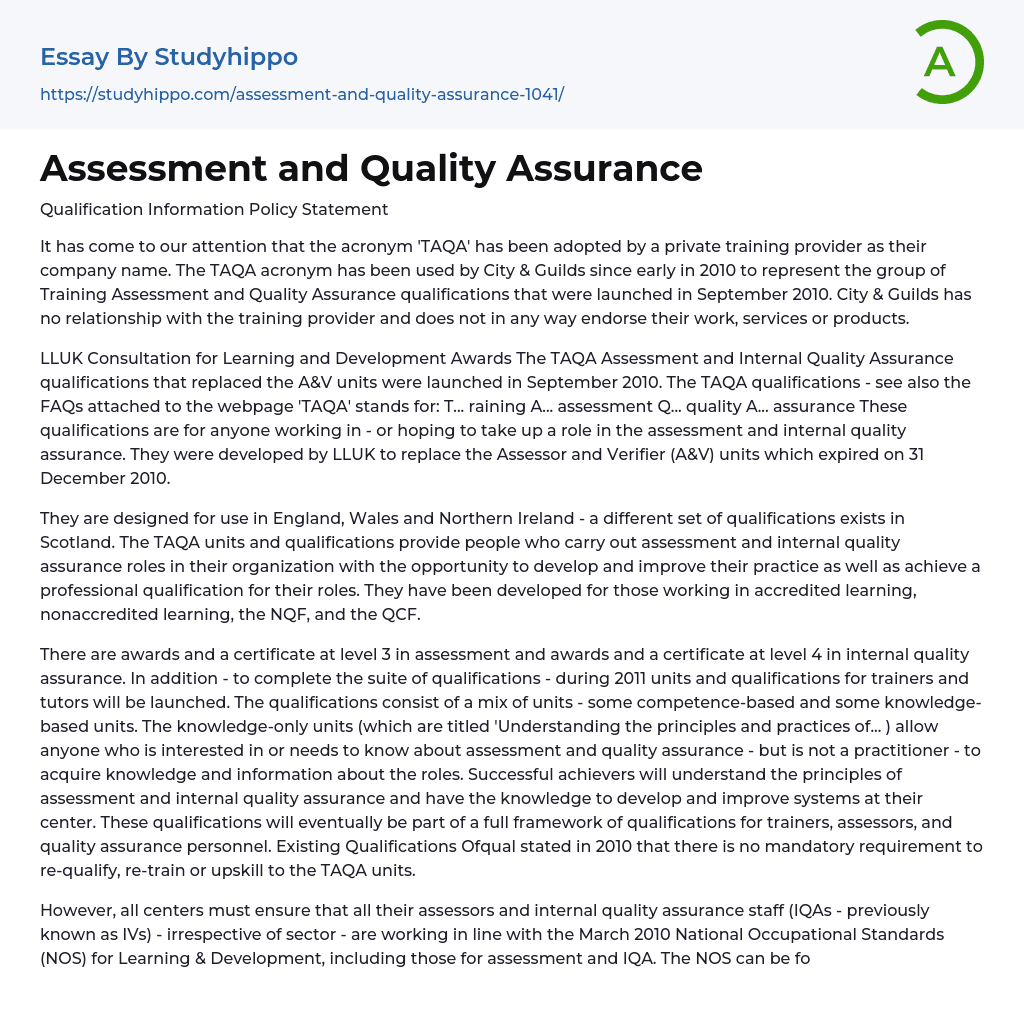 Essay By Studyhippo

https://studyhippo.com/assessment-and-quality-assurance-1041/

A

Assessment and Quality Assurance

Qualification Information Policy Statement

It has come to our attention that the acronym 'TAQA' has been adopted by a private training provider as their company name. The TAQA acronym has been used by City & Guilds since early in 2010 to represent the group of Training Assessment and Quality Assurance qualifications that were launched in September 2010. City & Guilds has no relationship with the training provider and does not in any way endorse their work, services or products.

LLUK Consultation for Learning and Development Awards The TAQA Assessment and Internal Quality Assurance qualifications that replaced the A&V units were launched in September 2010. The TAQA qualifications - see also the FAQs attached to the webpage 'TAQA' stands for: T... raining A... assessment Q... quality A... assurance These qualifications are for anyone working in - or hoping to take up a role in the assessment and internal quality assurance. They were developed by LLUK to replace the Assessor and Verifier (A&V) units which expired on 31 December 2010.

They are designed for use in England, Wales and Northern Ireland - a different set of qualifications exists in Scotland. The TAQA units and qualifications provide people who carry out assessment and internal quality assurance roles in their organization with the opportunity to develop and improve their practice as well as achieve a professional qualification for their roles. They have been developed for those working in accredited learning, nonaccredited learning, the NQF, and the QCF.

There are awards and a certificate at level 3 in assessment and awards and a certificate at level 4 in internal quality assurance. In addition - to complete the suite of qualifications - during 2011 units and qualifications for trainers and tutors will be launched. The qualifications consist of a mix of units - some competence-based and some knowledge-based units. The knowledge-only units (which are titled 'Understanding the principles and practices of... ) allow anyone who is interested in or needs to know about assessment and quality assurance - but is not a practitioner - to acquire knowledge and information about the roles. Successful achievers will understand the principles of assessment and internal quality assurance and have the knowledge to develop and improve systems at their center. These qualifications will eventually be part of a full framework of qualifications for trainers, assessors, and quality assurance personnel. Existing Qualifications Ofqual stated in 2010 that there is no mandatory requirement to re-qualify, re-train or upskill to the TAQA units.

However, all centers must ensure that all their assessors and internal quality assurance staff (IQAs - previously known as IVs) - irrespective of sector - are working in line with the March 2010 National Occupational Standards (NOS) for Learning & Development, including those for assessment and IQA. The NOS can be fo